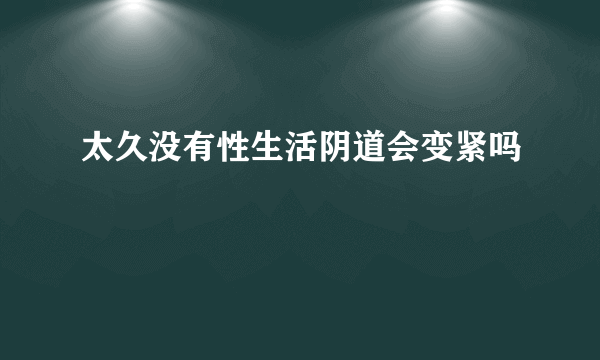 太久没有性生活阴道会变紧吗